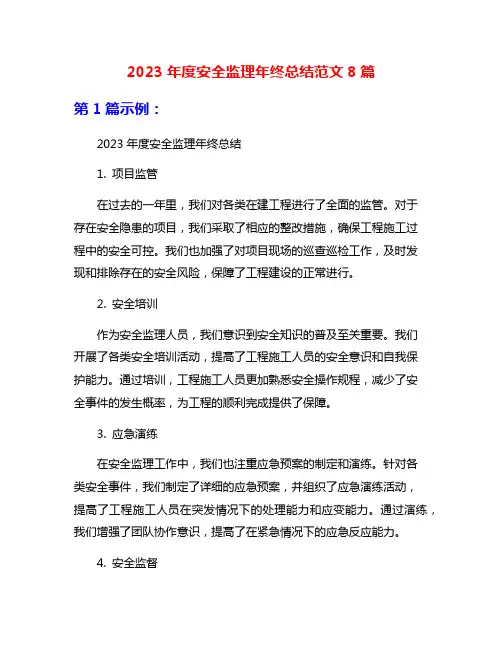 2023 年度安全监理年终总结范文 8 篇

第 1 篇示例：

2023 年度安全监理年终总结

1. 项目监管

在过去的一年里，我们对各类在建工程进行了全面的监管。对于存在安全隐患的项目，我们采取了相应的整改措施，确保工程施工过程中的安全可控。我们也加强了对项目现场的巡查巡检工作，及时发现和排除存在的安全风险，保障了工程建设的正常进行。

2. 安全培训

作为安全监理人员，我们意识到安全知识的普及至关重要。我们开展了各类安全培训活动，提高了工程施工人员的安全意识和自我保护能力。通过培训，工程施工人员更加熟悉安全操作规程，减少了安全事件的发生概率，为工程的顺利完成提供了保障。

3. 应急演练

在安全监理工作中，我们也注重应急预案的制定和演练。针对各类安全事件，我们制定了详细的应急预案，并组织了应急演练活动，提高了工程施工人员在突发情况下的处理能力和应变能力。通过演练，我们增强了团队协作意识，提高了在紧急情况下的应急反应能力。

4. 安全监督